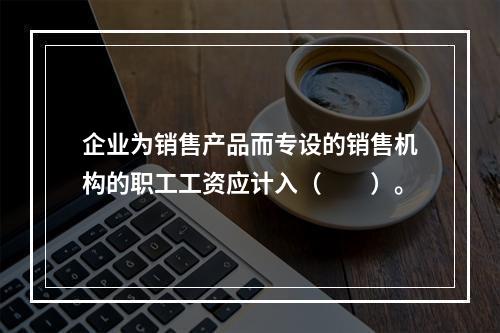 企业为销售产品而专设的销售机构的职工工资应计入（　　）。